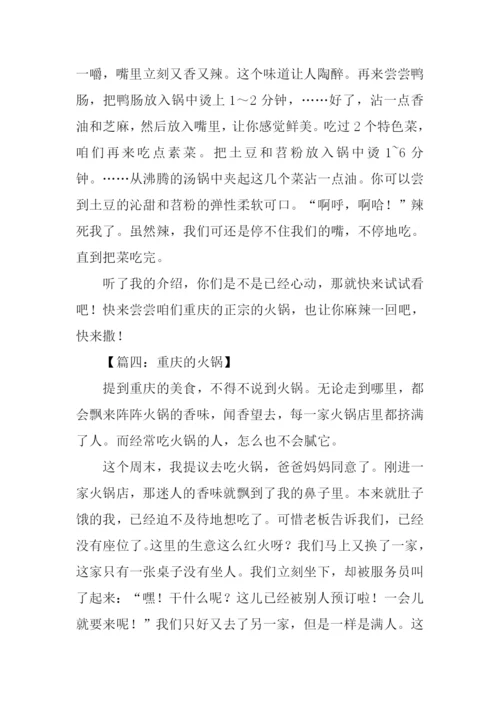 一嚼，嘴里立刻又香又辣。这个味道让人陶醉。再来尝尝鸭肠，把鸭肠放入锅中烫上 1～2 分钟，……好了，沾一点香油和芝麻，然后放入嘴里，让你感觉鲜美。吃过 2 个特色菜，咱们再来吃点素菜。把土豆和苕粉放入锅中烫 1~6 分钟。……从沸腾的汤锅中夹起这几个菜沾一点油。你可以尝到土豆的沁甜和苕粉的弹性柔软可口。“啊呼，啊哈！”辣死我了。虽然辣，我们可还是停不住我们的嘴，不停地吃。直到把菜吃完。

听了我的介绍，你们是不是已经心动，那就快来试试看吧！快来尝尝咱们重庆的正宗的火锅，也让你麻辣一回吧，快来撒！

【篇四：重庆的火锅】

提到重庆的美食，不得不说到火锅。无论走到哪里，都会飘来阵阵火锅的香味，闻香望去，每一家火锅店里都挤满了人。而经常吃火锅的人，怎么也不会腻它。

这个周末，我提议去吃火锅，爸爸妈妈同意了。刚进一家火锅店，那迷人的香味就飘到了我的鼻子里。本来就肚子饿的我，已经迫不及待地想吃了。可惜老板告诉我们，已经没有座位了。这里的生意这么红火呀？我们马上又换了一家，这家只有一张桌子没有坐人。我们立刻坐下，却被服务员叫了起来：“嘿！干什么呢？这儿已经被别人预订啦！一会儿就要来呢！”我们只好又去了另一家，但是一样是满人。这